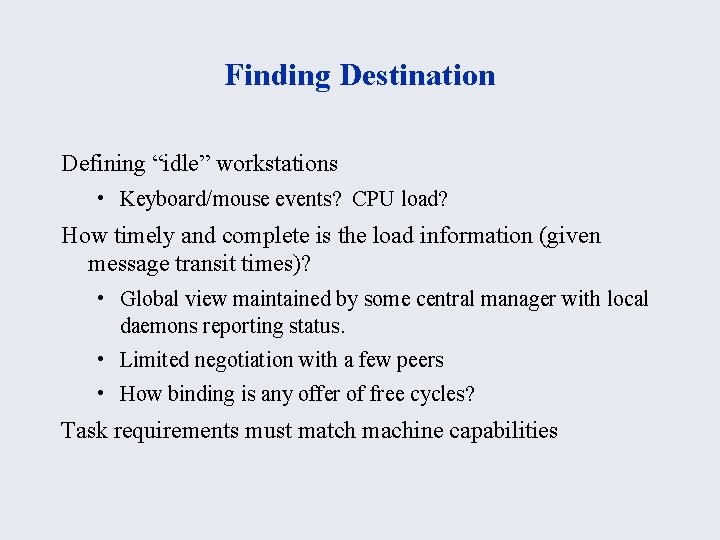 Finding Destination

Defining "idle" workstations

• Keyboard/mouse events? CPU load?

How timely and complete is the load information (given message transit times)?

• Global view maintained by some central manager with local daemons reporting status.

• Limited negotiation with a few peers

• How binding is any offer of free cycles?

Task requirements must match machine capabilities